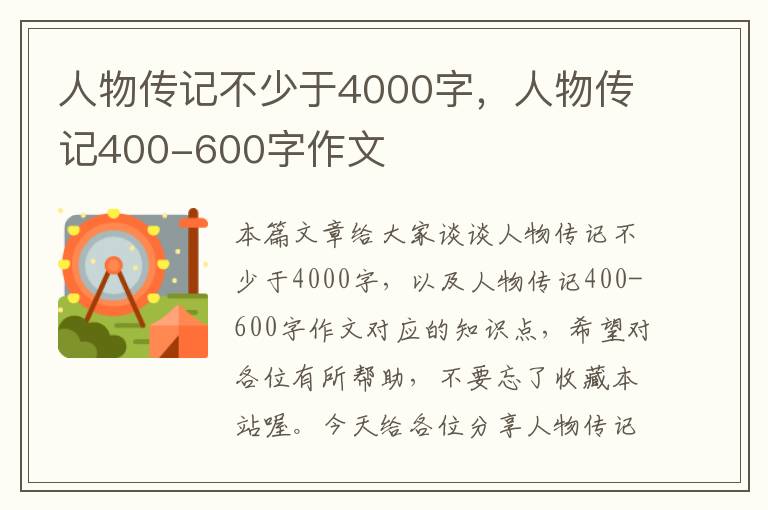 人物传记不少于4000字，人物传记400-600字作文

本篇文章给大家谈谈人物传记不少于4000字，以及人物传记400-600字作文对应的知识点，希望对各位有所帮助，不要忘了收藏本站喔。今天给各位分享人物传记